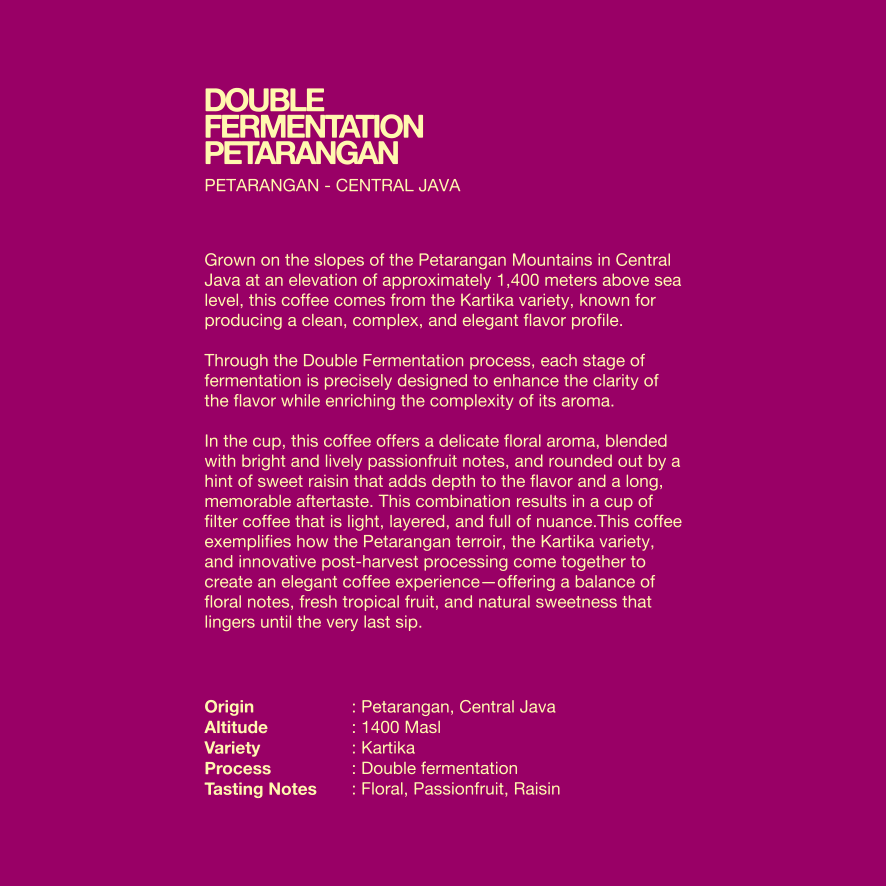 DOUBLE
FERMENTATION
PETARANGAN

PETARANGAN - CENTRAL JAVA

Grown on the slopes of the Petarangan Mountains in Central Java at an elevation of approximately 1,400 meters above sea level, this coffee comes from the Kartika variety, known for producing a clean, complex, and elegant flavor profile.

Through the Double Fermentation process, each stage of fermentation is precisely designed to enhance the clarity of the flavor while enriching the complexity of its aroma.

In the cup, this coffee offers a delicate floral aroma, blended with bright and lively passionfruit notes, and rounded out by a hint of sweet raisin that adds depth to the flavor and a long, memorable aftertaste. This combination results in a cup of filter coffee that is light, layered, and full of nuance.This coffee exemplifies how the Petarangan terroir, the Kartika variety, and innovative post-harvest processing come together to create an elegant coffee experience—offering a balance of floral notes, fresh tropical fruit, and natural sweetness that lingers until the very last sip.

Origin : Petarangan, Central Java
Altitude : 1400 Masl
Variety : Kartika
Process : Double fermentation
Tasting Notes : Floral, Passionfruit, Raisin